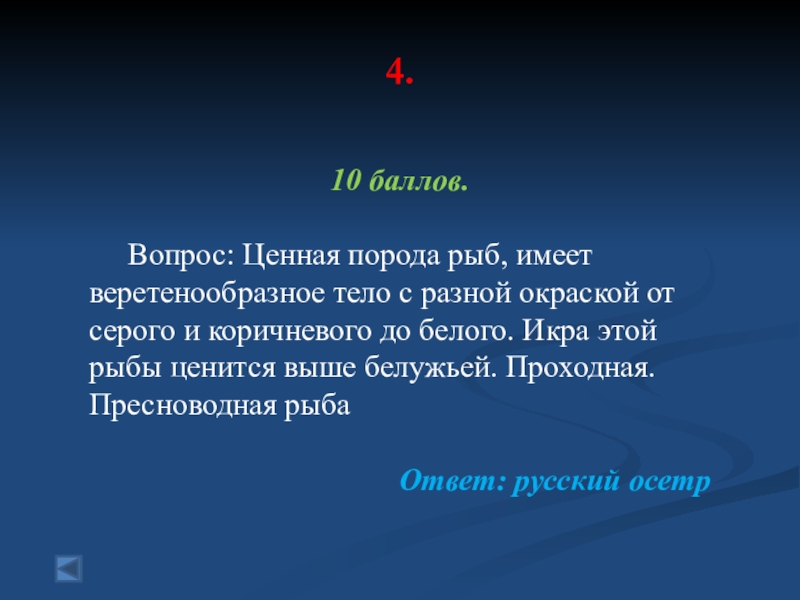 4.

10 баллов.

Вопрос: Ценная порода рыб, имеет веретенообразное тело с разной окраской от серого и коричневого до белого. Икра этой рыбы ценится выше белужьей. Проходная. Пресноводная рыба

Ответ: русский осетр